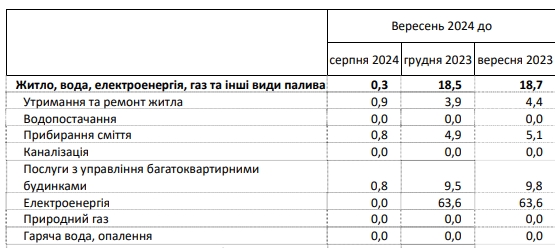 |  | Вересень 2024 до | | |
|---|---|---|---|
|  | серпня 2024 | грудня 2023 | вересня 2023 |
| **Житло, вода, електроенергія, газ та інші види палива** | **0,3** | **18,5** | **18,7** |
| Утримання та ремонт житла | 0,9 | 3,9 | 4,4 |
| Водопостачання | 0,0 | 0,0 | 0,0 |
| Прибирання сміття | 0,8 | 4,9 | 5,1 |
| Каналізація | 0,0 | 0,0 | 0,0 |
| Послуги з управління багатоквартирними будинками | 0,8 | 9,5 | 9,8 |
| Електроенергія | 0,0 | 63,6 | 63,6 |
| Природний газ | 0,0 | 0,0 | 0,0 |
| Гаряча вода, опалення | 0,0 | 0,0 | 0,0 |